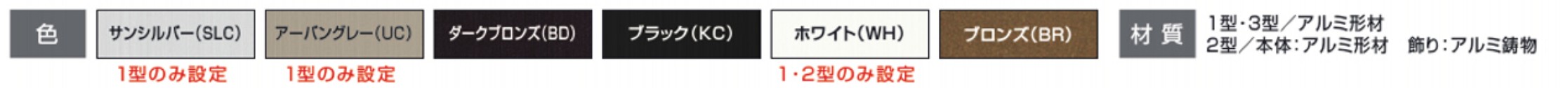 色

サンシルバー(SLC)
1型のみ設定

アーバングレー(UC)
1型のみ設定

ダークブロンズ(BD)

ブラック(KC)

ホワイト(WH)
1・2型のみ設定

ブロンズ(BR)

材質
1型・3型/アルミ形材
2型/本体:アルミ形材　飾り:アルミ鋳物